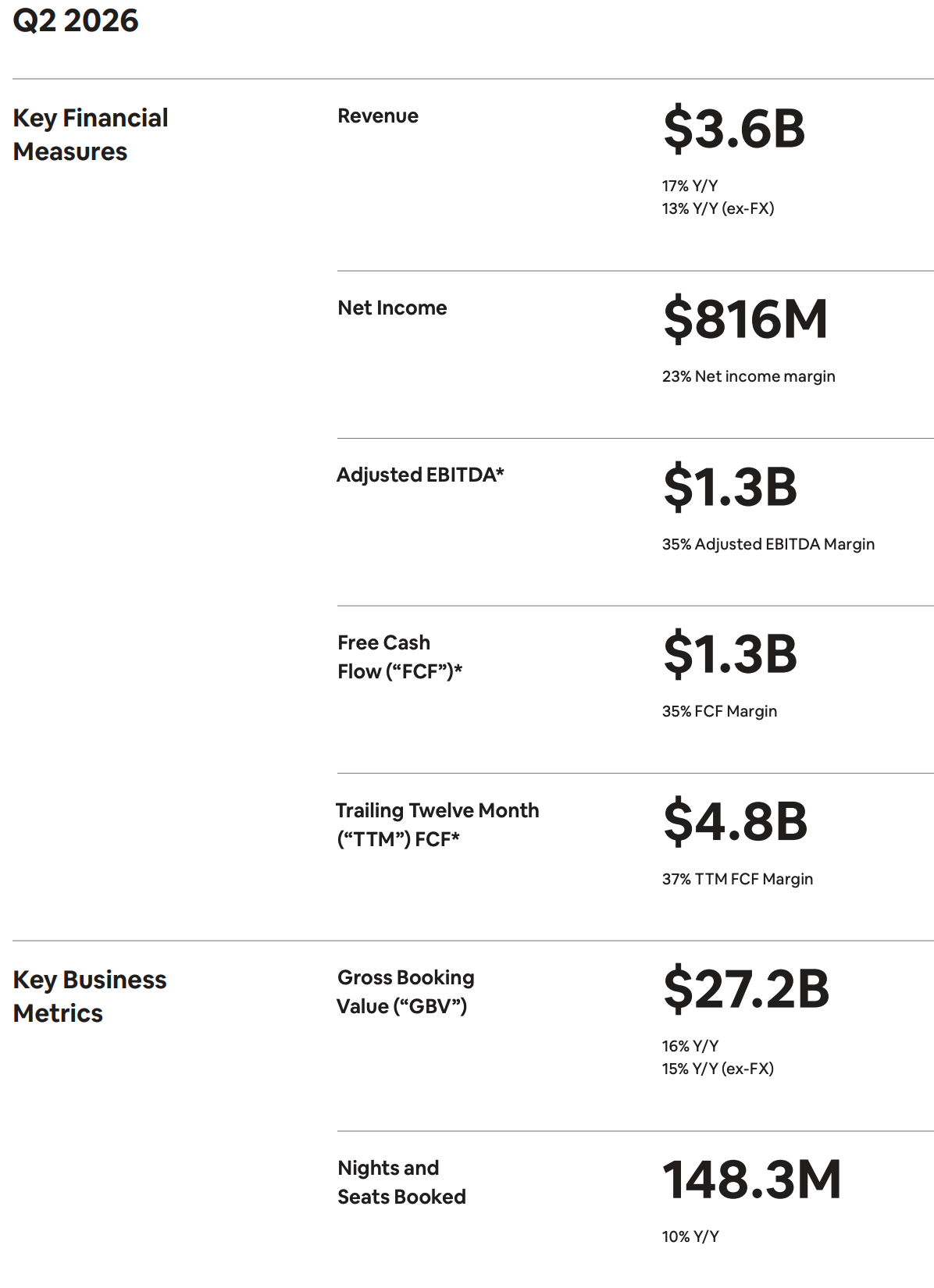 Q2 2026

Key Financial Measures

Revenue

$3.6B

17% Y/Y
13% Y/Y (ex-FX)

Net Income

$816M

23% Net income margin

Adjusted EBITDA*

$1.3B

35% Adjusted EBITDA Margin

Free Cash Flow ("FCF")*

$1.3B

35% FCF Margin

Trailing Twelve Month ("TTM") FCF*

$4.8B

37% TTM FCF Margin

Key Business Metrics

Gross Booking Value ("GBV")

$27.2B

16% Y/Y
15% Y/Y (ex-FX)

Nights and Seats Booked

148.3M

10% Y/Y